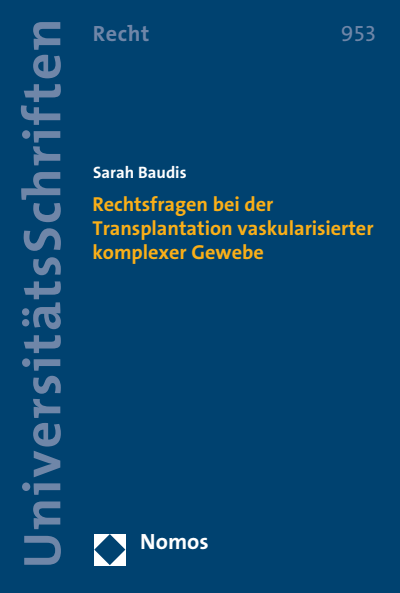 UniversitätsSchriften

Recht

953

Sarah Baudis

Rechtsfragen bei der Transplantation vaskularisierter komplexer Gewebe

Nomos